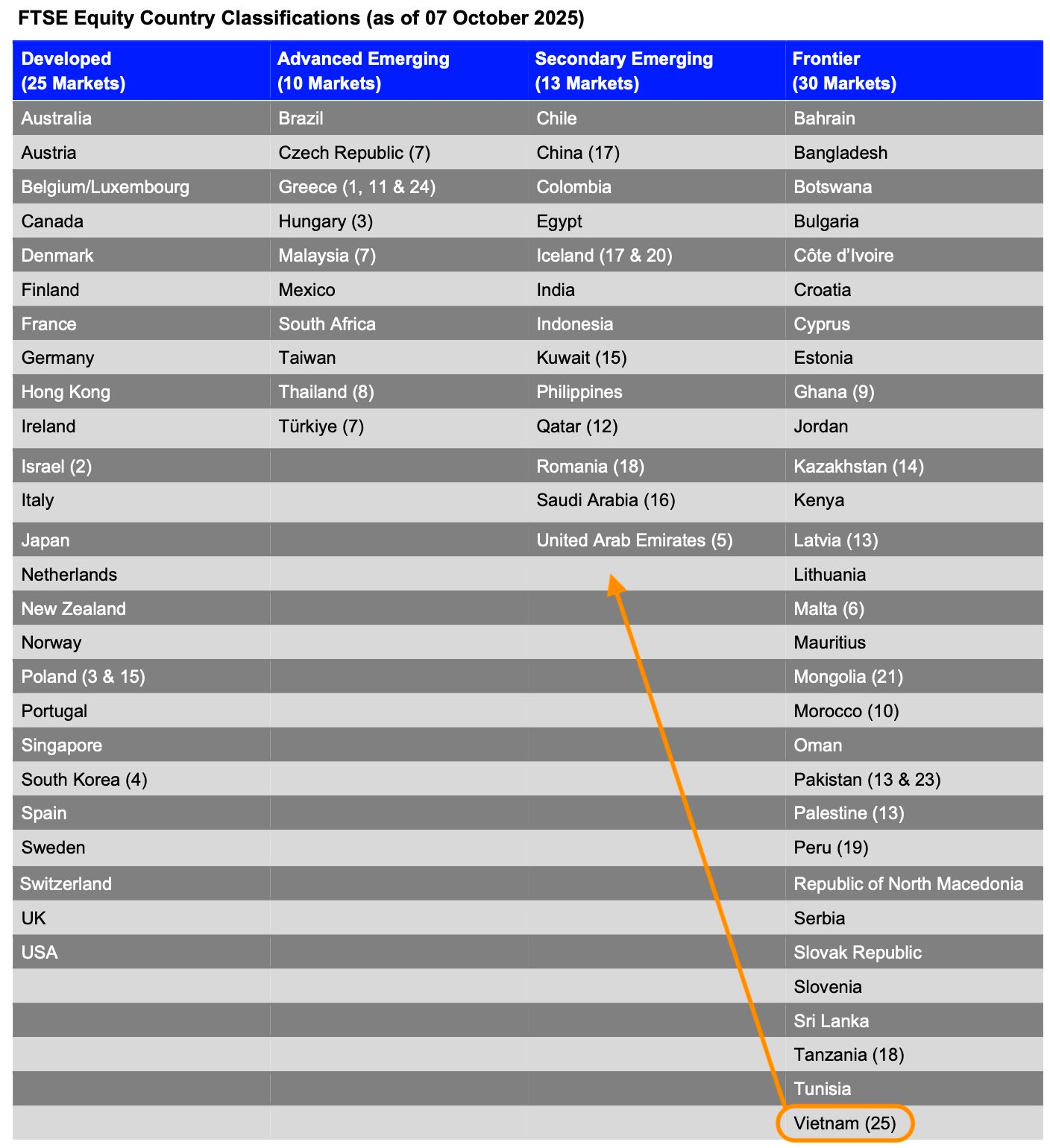 FTSE Equity Country Classifications (as of 07 October 2025)

| Developed (25 Markets) | Advanced Emerging (10 Markets) | Secondary Emerging (13 Markets) | Frontier (30 Markets) |
|---|---|---|---|
| Australia | Brazil | Chile | Bahrain |
| Austria | Czech Republic (7) | China (17) | Bangladesh |
| Belgium/Luxembourg | Greece (1, 11 & 24) | Colombia | Botswana |
| Canada | Hungary (3) | Egypt | Bulgaria |
| Denmark | Malaysia (7) | Iceland (17 & 20) | Côte d'Ivoire |
| Finland | Mexico | India | Croatia |
| France | South Africa | Indonesia | Cyprus |
| Germany | Taiwan | Kuwait (15) | Estonia |
| Hong Kong | Thailand (8) | Philippines | Ghana (9) |
| Ireland | Türkiye (7) | Qatar (12) | Jordan |
| Israel (2) | | Romania (18) | Kazakhstan (14) |
| Italy | | Saudi Arabia (16) | Kenya |
| Japan | | United Arab Emirates (5) | Latvia (13) |
| Netherlands | | | Lithuania |
| New Zealand | | | Malta (6) |
| Norway | | | Mauritius |
| Poland (3 & 15) | | | Mongolia (21) |
| Portugal | | | Morocco (10) |
| Singapore | | | Oman |
| South Korea (4) | | | Pakistan (13 & 23) |
| Spain | | | Palestine (13) |
| Sweden | | | Peru (19) |
| Switzerland | | | Republic of North Macedonia |
| UK | | | Serbia |
| USA | | | Slovak Republic |
| | | | Slovenia |
| | | | Sri Lanka |
| | | | Tanzania (18) |
| | | | Tunisia |
| | | | Vietnam (25) |